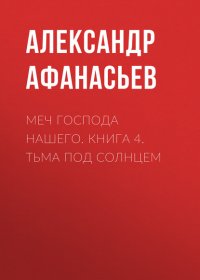 АЛЕКСАНДР АФАНАСЬЕВ

МЕЧ ГОСПОДА НАШЕГО. КНИГА 4. ТЬМА ПОД СОЛНЦЕМ